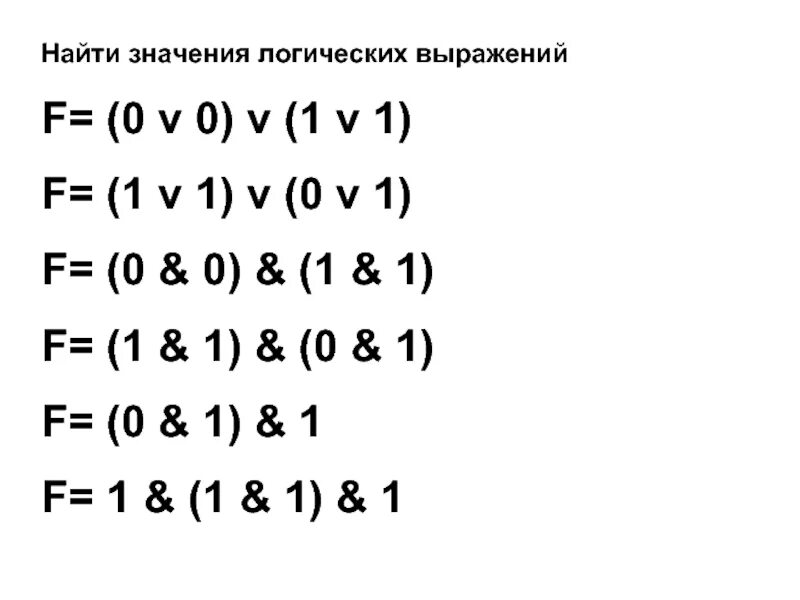 Найти значения логических выражений

F= (0 v 0) v (1 v 1)

F= (1 v 1) v (0 v 1)

F= (0 & 0) & (1 & 1)

F= (1 & 1) & (0 & 1)

F= (0 & 1) & 1

F= 1 & (1 & 1) & 1